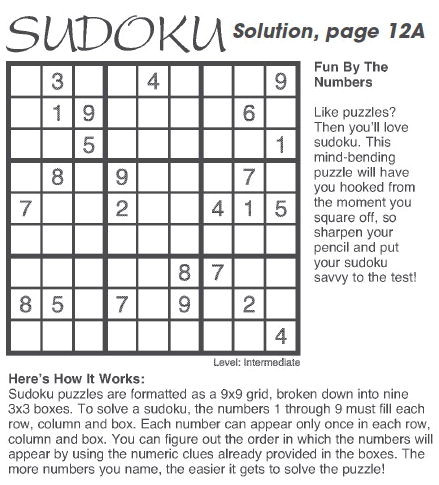 SUDOKU Solution, page 12A

|   |   |   |   |   |   |   |   |   |
|---|---|---|---|---|---|---|---|---|
|   | 3 |   |   | 4 |   |   |   | 9 |
|   | 1 | 9 |   |   |   |   | 6 |   |
|   |   | 5 |   |   |   |   |   | 1 |
|   | 8 |   | 9 |   |   |   | 7 |   |
| 7 |   |   | 2 |   |   | 4 | 1 | 5 |
|   |   |   |   |   |   |   |   |   |
|   |   |   |   |   | 8 | 7 |   |   |
| 8 | 5 |   | 7 |   | 9 |   | 2 |   |
|   |   |   |   |   |   |   |   | 4 |

Level: Intermediate

Fun By The Numbers

Like puzzles? Then you'll love sudoku. This mind-bending puzzle will have you hooked from the moment you square off, so sharpen your pencil and put your sudoku savvy to the test!

Here's How It Works:
Sudoku puzzles are formatted as a 9x9 grid, broken down into nine 3x3 boxes. To solve a sudoku, the numbers 1 through 9 must fill each row, column and box. Each number can appear only once in each row, column and box. You can figure out the order in which the numbers will appear by using the numeric clues already provided in the boxes. The more numbers you name, the easier it gets to solve the puzzle!